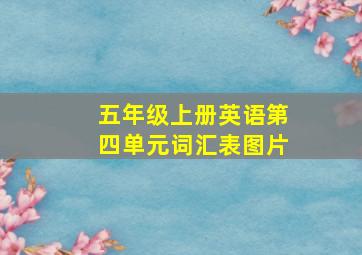 五年级上册英语第四单元词汇表图片